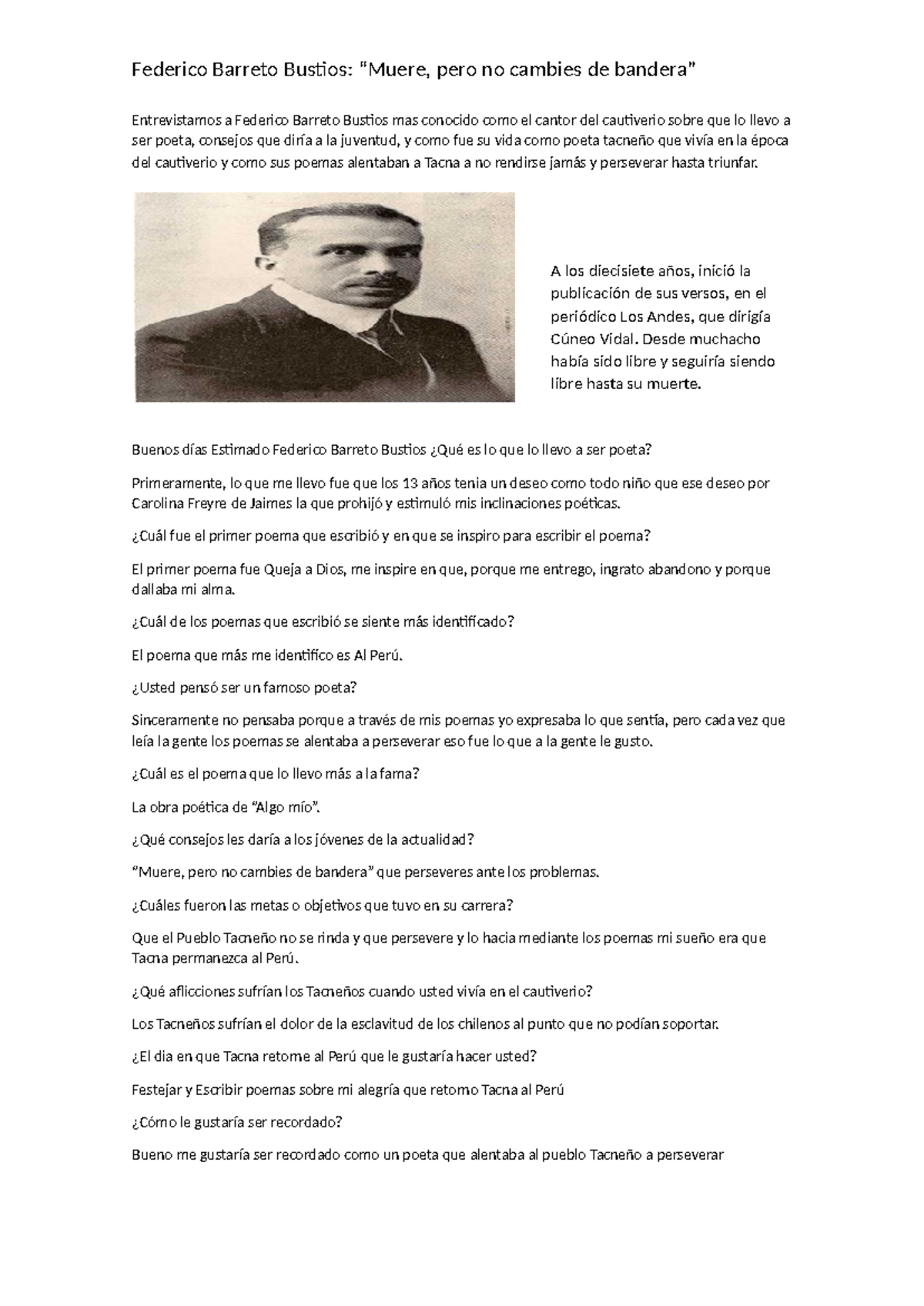 Federico Barreto Bustios: “Muere, pero no cambies de bandera”

Entrevistamos a Federico Barreto Bustios mas conocido como el cantor del cautiverio sobre que lo llevo a ser poeta, consejos que diría a la juventud, y como fue su vida como poeta tacneño que vivía en la época del cautiverio y como sus poemas alentaban a Tacna a no rendirse jamás y perseverar hasta triunfar.

A los diecisiete años, inició la publicación de sus versos, en el periódico Los Andes, que dirigía Cúneo Vidal. Desde muchacho había sido libre y seguiría siendo libre hasta su muerte.

Buenos días Estimado Federico Barreto Bustios ¿Qué es lo que lo llevo a ser poeta?

Primeramente, lo que me llevo fue que los 13 años tenia un deseo como todo niño que ese deseo por Carolina Freyre de Jaimes la que prohijó y estimuló mis inclinaciones poéticas.

¿Cuál fue el primer poema que escribió y en que se inspiro para escribir el poema?

El primer poema fue Queja a Dios, me inspire en que, porque me entrego, ingrato abandono y porque dallaba mi alma.

¿Cuál de los poemas que escribió se siente más identificado?

El poema que más me identifico es Al Perú.

¿Usted pensó ser un famoso poeta?

Sinceramente no pensaba porque a través de mis poemas yo expresaba lo que sentía, pero cada vez que leía la gente los poemas se alentaba a perseverar eso fue lo que a la gente le gusto.

¿Cuál es el poema que lo llevo más a la fama?

La obra poética de “Algo mío”.

¿Qué consejos les daría a los jóvenes de la actualidad?

“Muere, pero no cambies de bandera” que perseveres ante los problemas.

¿Cuáles fueron las metas o objetivos que tuvo en su carrera?

Que el Pueblo Tacneño no se rinda y que persevere y lo hacia mediante los poemas mi sueño era que Tacna permanezca al Perú.

¿Qué aflicciones sufrían los Tacneños cuando usted vivía en el cautiverio?

Los Tacneños sufrían el dolor de la esclavitud de los chilenos al punto que no podían soportar.

¿El dia en que Tacna retome al Perú que le gustaría hacer usted?

Festejar y Escribir poemas sobre mi alegría que retomo Tacna al Perú

¿Cómo le gustaría ser recordado?

Bueno me gustaría ser recordado como un poeta que alentaba al pueblo Tacneño a perseverar